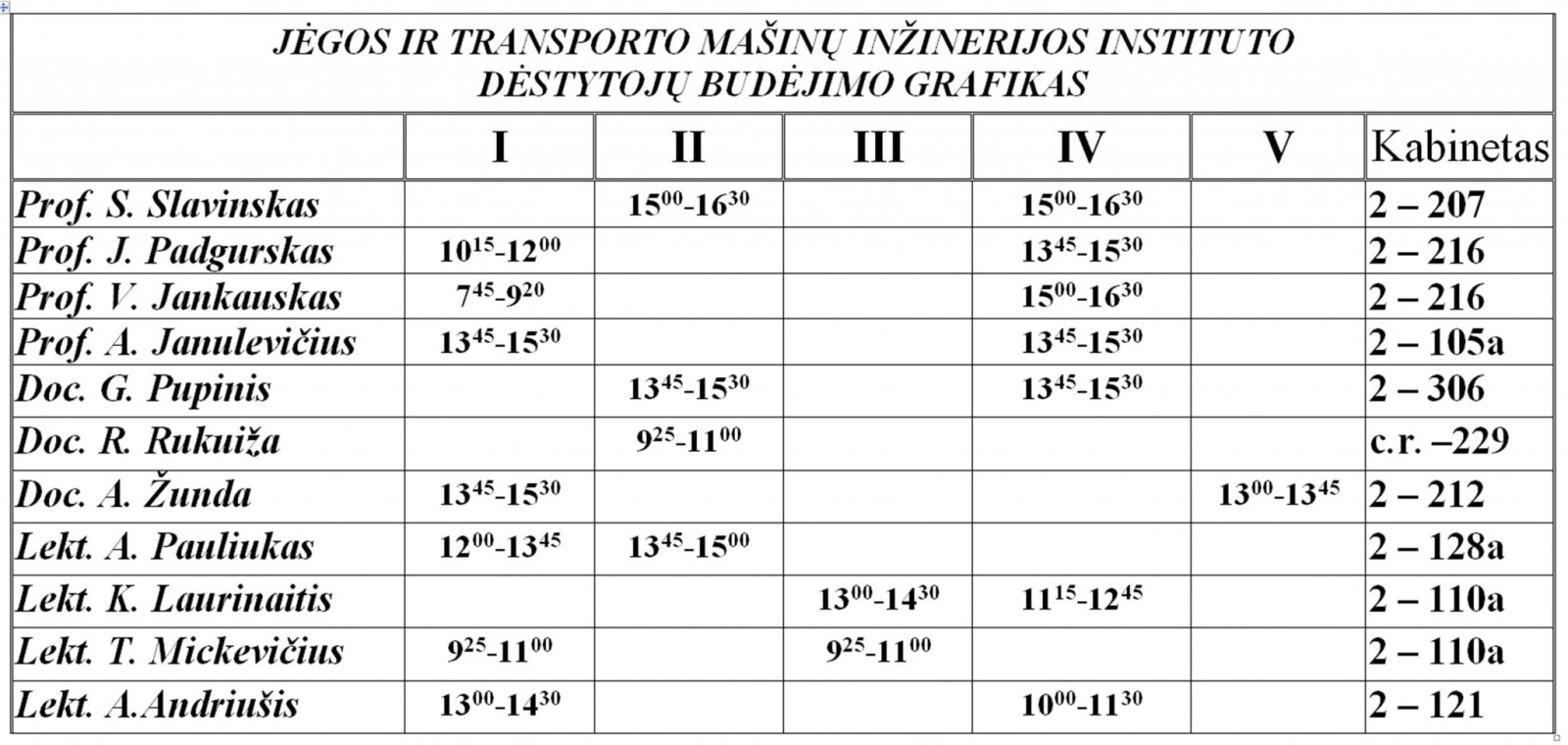 JĖGOS IR TRANSPORTO MAŠINŲ INŽINERIJOS INSTITUTO DĖSTYTOJŲ BUDĖJIMO GRAFIKAS

| | I | II | III | IV | V | Kabinetas |
|---|---|---|---|---|---|---|
| Prof. S. Slavinskas | | $15^{00}$-$16^{30}$ | | $15^{00}$-$16^{30}$ | | 2 – 207 |
| Prof. J. Padgurskas | $10^{15}$-$12^{00}$ | | | $13^{45}$-$15^{30}$ | | 2 – 216 |
| Prof. V. Jankauskas | $7^{45}$-$9^{20}$ | | | $15^{00}$-$16^{30}$ | | 2 – 216 |
| Prof. A. Janulevičius | $13^{45}$-$15^{30}$ | | | $13^{45}$-$15^{30}$ | | 2 – 105a |
| Doc. G. Pupinis | | $13^{45}$-$15^{30}$ | | $13^{45}$-$15^{30}$ | | 2 – 306 |
| Doc. R. Rukuiža | | $9^{25}$-$11^{00}$ | | | | c.r. –229 |
| Doc. A. Žunda | $13^{45}$-$15^{30}$ | | | | $13^{00}$-$13^{45}$ | 2 – 212 |
| Lekt. A. Pauliukas | $12^{00}$-$13^{45}$ | $13^{45}$-$15^{00}$ | | | | 2 – 128a |
| Lekt. K. Laurinaitis | | | $13^{00}$-$14^{30}$ | $11^{15}$-$12^{45}$ | | 2 – 110a |
| Lekt. T. Mickevičius | $9^{25}$-$11^{00}$ | | $9^{25}$-$11^{00}$ | | | 2 – 110a |
| Lekt. A.Andriušis | $13^{00}$-$14^{30}$ | | | $10^{00}$-$11^{30}$ | | 2 – 121 |